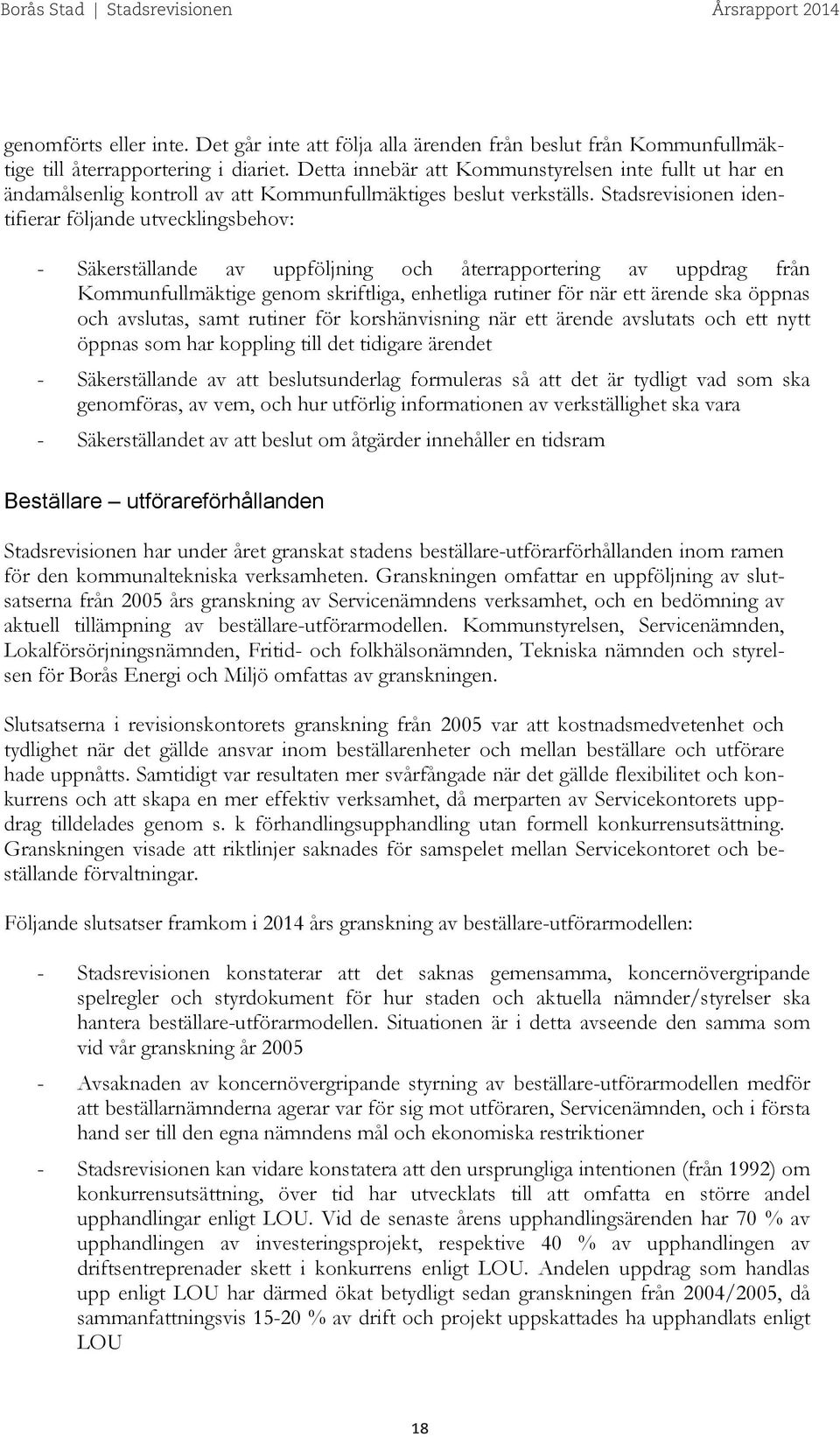 Borås Stad | Stadsrevisionen Årsrapport 2014

genomförts eller inte. Det går inte att följa alla ärenden från beslut från Kommunfullmäktige till återrapportering i diariet. Detta innebär att Kommunstyrelsen inte fullt ut har en ändamålsenlig kontroll av att Kommunfullmäktiges beslut verkställs. Stadsrevisionen identifierar följande utvecklingsbehov:

- Säkerställande av uppföljning och återrapportering av uppdrag från Kommunfullmäktige genom skriftliga, enhetliga rutiner för när ett ärende ska öppnas och avslutas, samt rutiner för korshänvisning när ett ärende avslutats och ett nytt öppnas som har koppling till det tidigare ärendet

- Säkerställande av att beslutsunderlag formuleras så att det är tydligt vad som ska genomföras, av vem, och hur utförlig informationen av verkställighet ska vara

- Säkerställandet av att beslut om åtgärder innehåller en tidsram

Beställare – utförareförhållanden

Stadsrevisionen har under året granskat stadens beställare-utförarförhållanden inom ramen för den kommunaltekniska verksamheten. Granskningen omfattar en uppföljning av slutsatserna från 2005 års granskning av Servicenämndens verksamhet, och en bedömning av aktuell tillämpning av beställare-utförarmodellen. Kommunstyrelsen, Servicenämnden, Lokalförsörjningsnämnden, Fritid- och folkhälsonämnden, Tekniska nämnden och styrelsen för Borås Energi och Miljö omfattas av granskningen.

Slutsatserna i revisionskontorets granskning från 2005 var att kostnadsmedvetenhet och tydlighet när det gällde ansvar inom beställarenheter och mellan beställare och utförare hade uppnåtts. Samtidigt var resultaten mer svårfångade när det gällde flexibilitet och konkurrens och att skapa en mer effektiv verksamhet, då merparten av Servicekontorets uppdrag tilldelades genom s. k förhandlingsupphandling utan formell konkurrensutsättning. Granskningen visade att riktlinjer saknades för samspelet mellan Servicekontoret och beställande förvaltningar.

Följande slutsatser framkom i 2014 års granskning av beställare-utförarmodellen:

- Stadsrevisionen konstaterar att det saknas gemensamma, koncernövergripande spelregler och styrdokument för hur staden och aktuella nämnder/styrelser ska hantera beställare-utförarmodellen. Situationen är i detta avseende den samma som vid vår granskning år 2005

- Avsaknaden av koncernövergripande styrning av beställare-utförarmodellen medför att beställarnämnderna agerar var för sig mot utföraren, Servicenämnden, och i första hand ser till den egna nämndens mål och ekonomiska restriktioner

- Stadsrevisionen kan vidare konstatera att den ursprungliga intentionen (från 1992) om konkurrensutsättning, över tid har utvecklats till att omfatta en större andel upphandlingar enligt LOU. Vid de senaste årens upphandlingsärenden har 70 % av upphandlingen av investeringsprojekt, respektive 40 % av upphandlingen av driftsentreprenader skett i konkurrens enligt LOU. Andelen uppdrag som handlas upp enligt LOU har därmed ökat betydligt sedan granskningen från 2004/2005, då sammanfattningsvis 15-20 % av drift och projekt uppskattades ha upphandlats enligt LOU

18